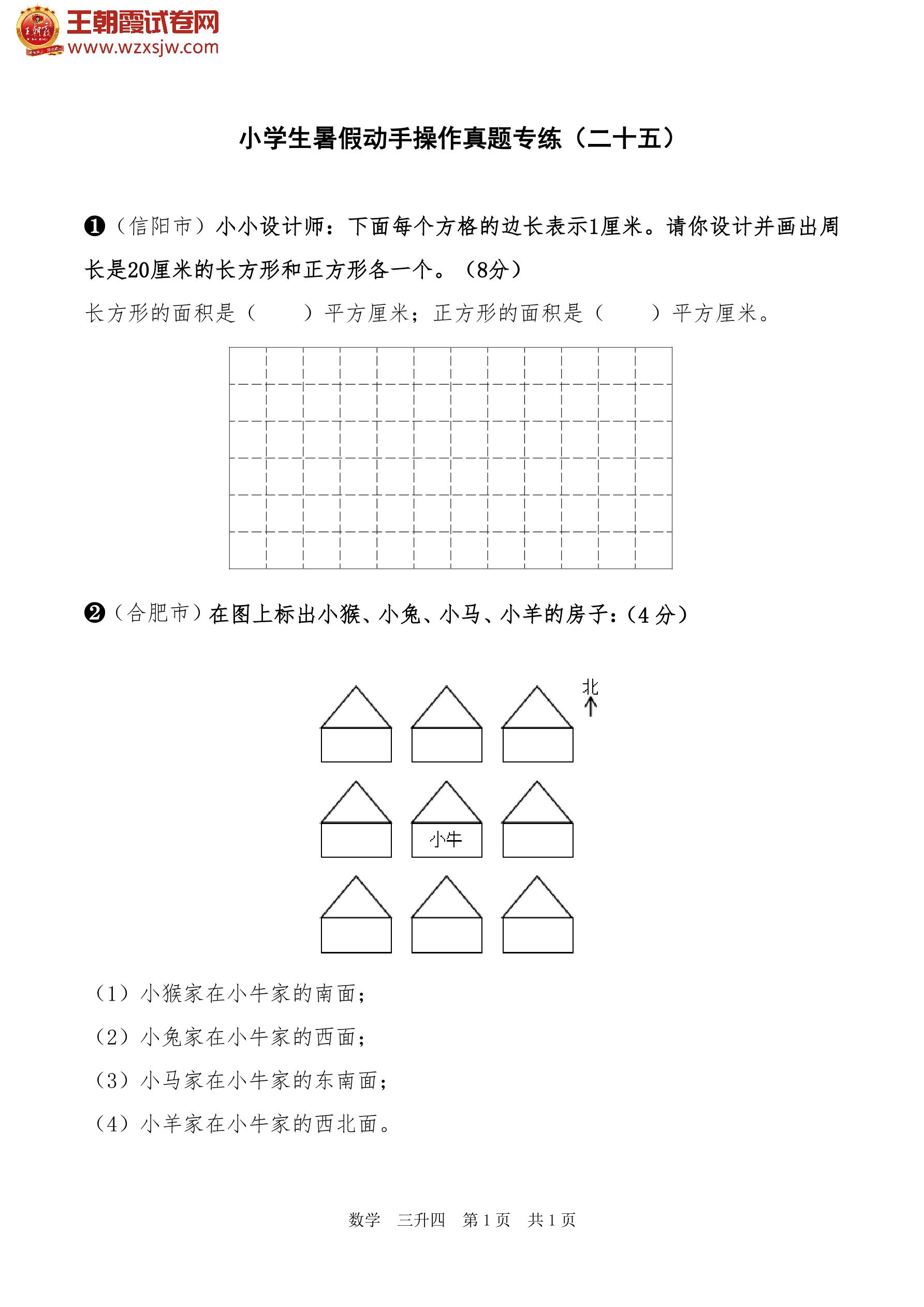 王朝霞试卷网
www.wzxsjw.com

小学生暑假动手操作真题专练（二十五）

❶（信阳市）小小设计师：下面每个方格的边长表示1厘米。请你设计并画出周长是20厘米的长方形和正方形各一个。（8分）

长方形的面积是（　　）平方厘米；正方形的面积是（　　）平方厘米。

❷（合肥市）在图上标出小猴、小兔、小马、小羊的房子：（4 分）

北

小牛

（1）小猴家在小牛家的南面；

（2）小兔家在小牛家的西面；

（3）小马家在小牛家的东南面；

（4）小羊家在小牛家的西北面。

数学　三升四　第 1 页　共 1 页